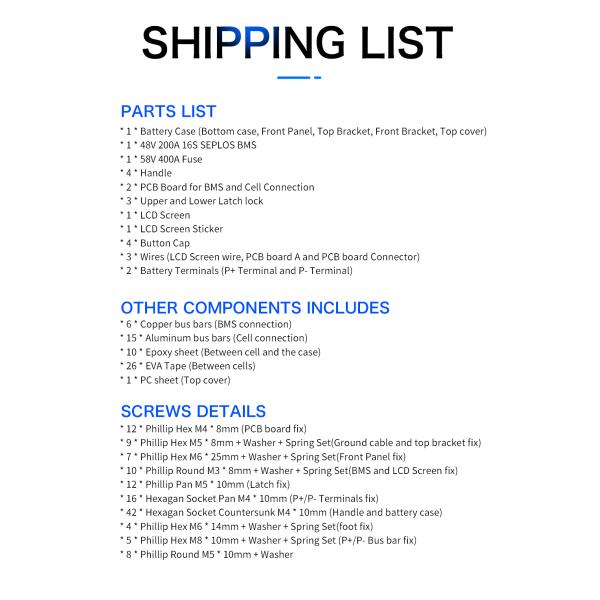 SHIPPING LIST

PARTS LIST
* 1 * Battery Case (Bottom case, Front Panel, Top Bracket, Front Bracket, Top cover)
* 1 * 48V 200A 16S SEPLOS BMS
* 1 * 58V 400A Fuse
* 4 * Handle
* 2 * PCB Board for BMS and Cell Connection
* 3 * Upper and Lower Latch lock
* 1 * LCD Screen
* 1 * LCD Screen Sticker
* 4 * Button Cap
* 3 * Wires (LCD Screen wire, PCB board A and PCB board Connector)
* 2 * Battery Terminals (P+ Terminal and P- Terminal)

OTHER COMPONENTS INCLUDES
* 6 * Copper bus bars (BMS connection)
* 15 * Aluminum bus bars (Cell connection)
* 10 * Epoxy sheet (Between cell and the case)
* 26 * EVA Tape (Between cells)
* 1 * PC sheet (Top cover)

SCREWS DETAILS
* 12 * Phillip Hex M4 * 8mm (PCB board fix)
* 9 * Phillip Hex M5 * 8mm + Washer + Spring Set(Ground cable and top bracket fix)
* 7 * Phillip Hex M6 * 25mm + Washer + Spring Set(Front Panel fix)
* 10 * Phillip Round M3 * 8mm + Washer + Spring Set(BMS and LCD Screen fix)
* 12 * Phillip Pan M5 * 10mm (Latch fix)
* 16 * Hexagan Socket Pan M4 * 10mm (P+/P- Terminals fix)
* 42 * Hexagan Socket Countersunk M4 * 10mm (Handle and battery case)
* 4 * Phillip Hex M6 * 14mm + Washer + Spring Set(foot fix)
* 5 * Phillip Hex M8 * 10mm + Washer + Spring Set (P+/P- Bus bar fix)
* 8 * Phillip Round M5 * 10mm + Washer